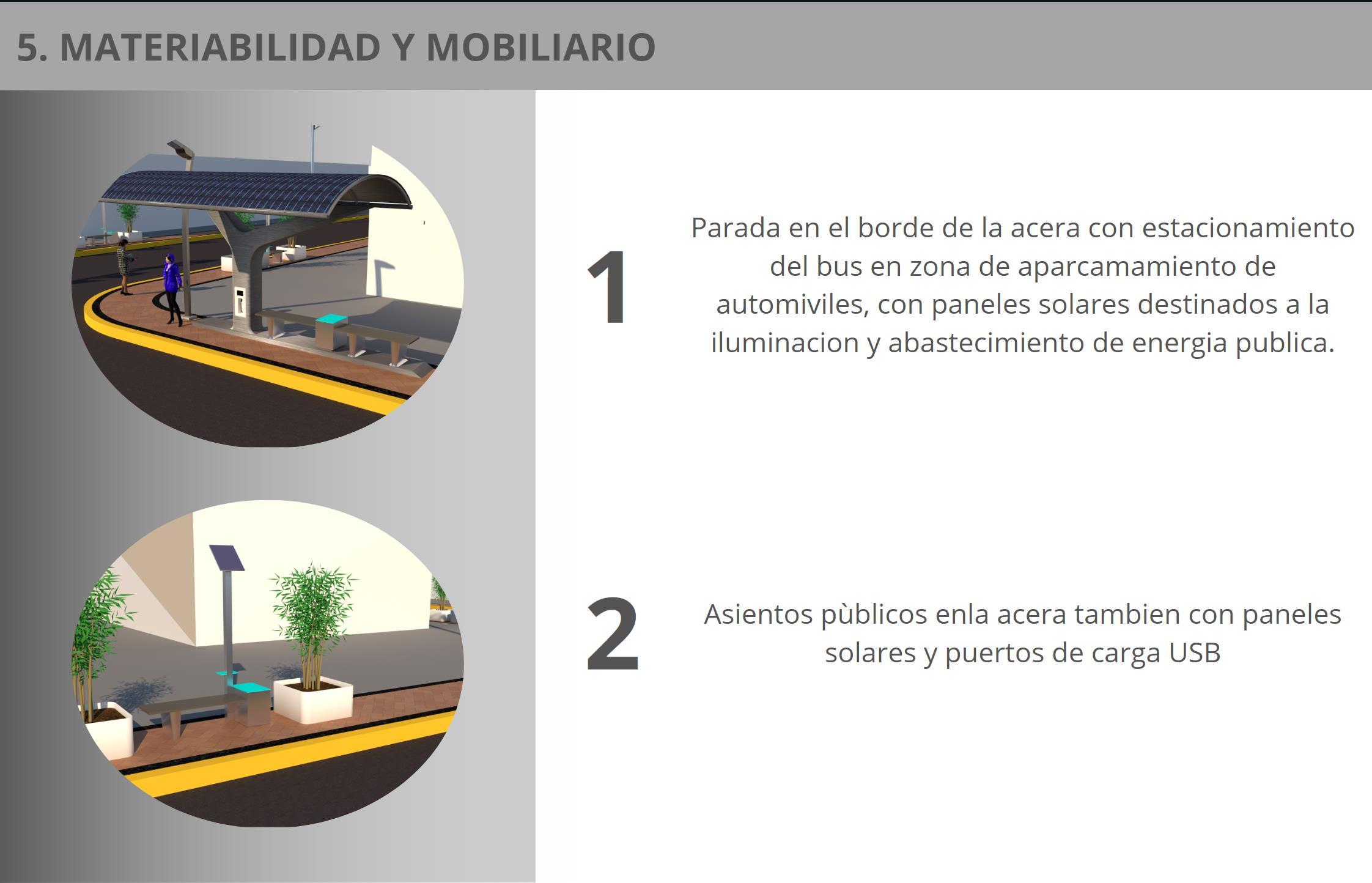 5. MATERIABILIDAD Y MOBILIARIO

1

Parada en el borde de la acera con estacionamiento del bus en zona de aparcamamiento de automiviles, con paneles solares destinados a la iluminacion y abastecimiento de energia publica.

2

Asientos pùblicos enla acera tambien con paneles solares y puertos de carga USB